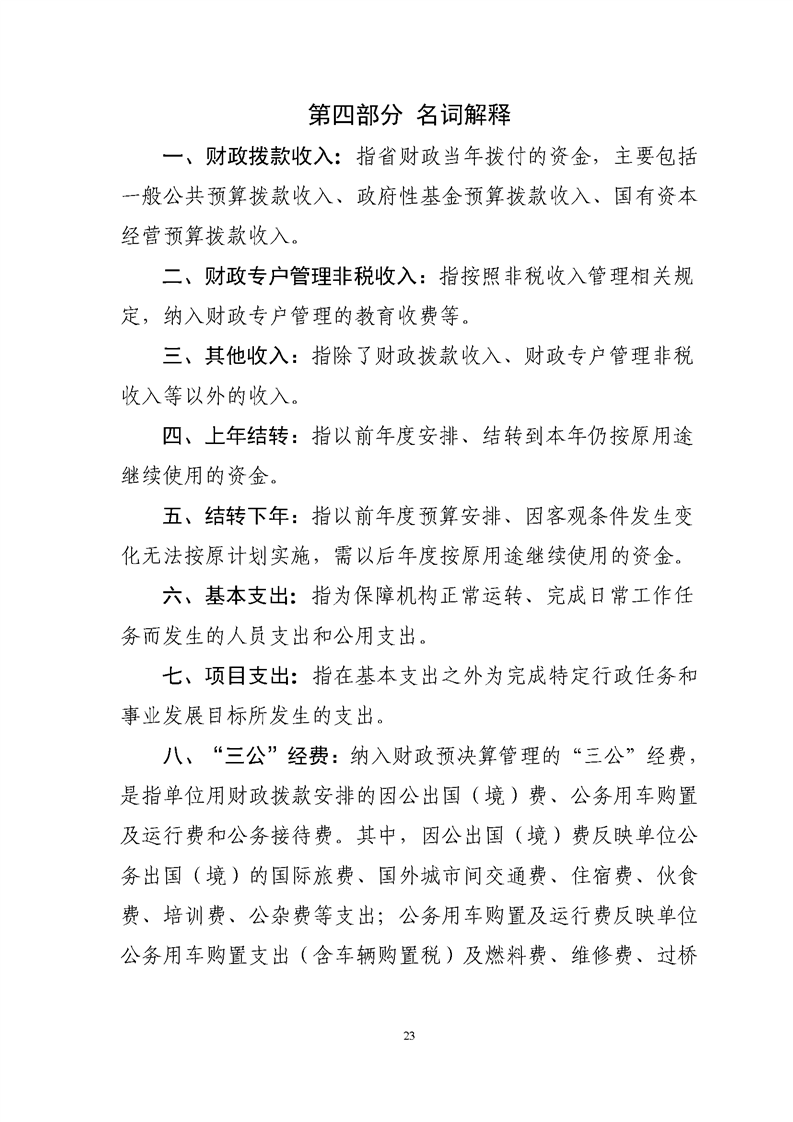 第四部分 名词解释

一、财政拨款收入：指省财政当年拨付的资金，主要包括一般公共预算拨款收入、政府性基金预算拨款收入、国有资本经营预算拨款收入。

二、财政专户管理非税收入：指按照非税收入管理相关规定，纳入财政专户管理的教育收费等。

三、其他收入：指除了财政拨款收入、财政专户管理非税收入等以外的收入。

四、上年结转：指以前年度安排、结转到本年仍按原用途继续使用的资金。

五、结转下年：指以前年度预算安排、因客观条件发生变化无法按原计划实施，需以后年度按原用途继续使用的资金。

六、基本支出：指为保障机构正常运转、完成日常工作任务而发生的人员支出和公用支出。

七、项目支出：指在基本支出之外为完成特定行政任务和事业发展目标所发生的支出。

八、“三公”经费：纳入财政预决算管理的“三公”经费，是指单位用财政拨款安排的因公出国（境）费、公务用车购置及运行费和公务接待费。其中，因公出国（境）费反映单位公务出国（境）的国际旅费、国外城市间交通费、住宿费、伙食费、培训费、公杂费等支出；公务用车购置及运行费反映单位公务用车购置支出（含车辆购置税）及燃料费、维修费、过桥

23